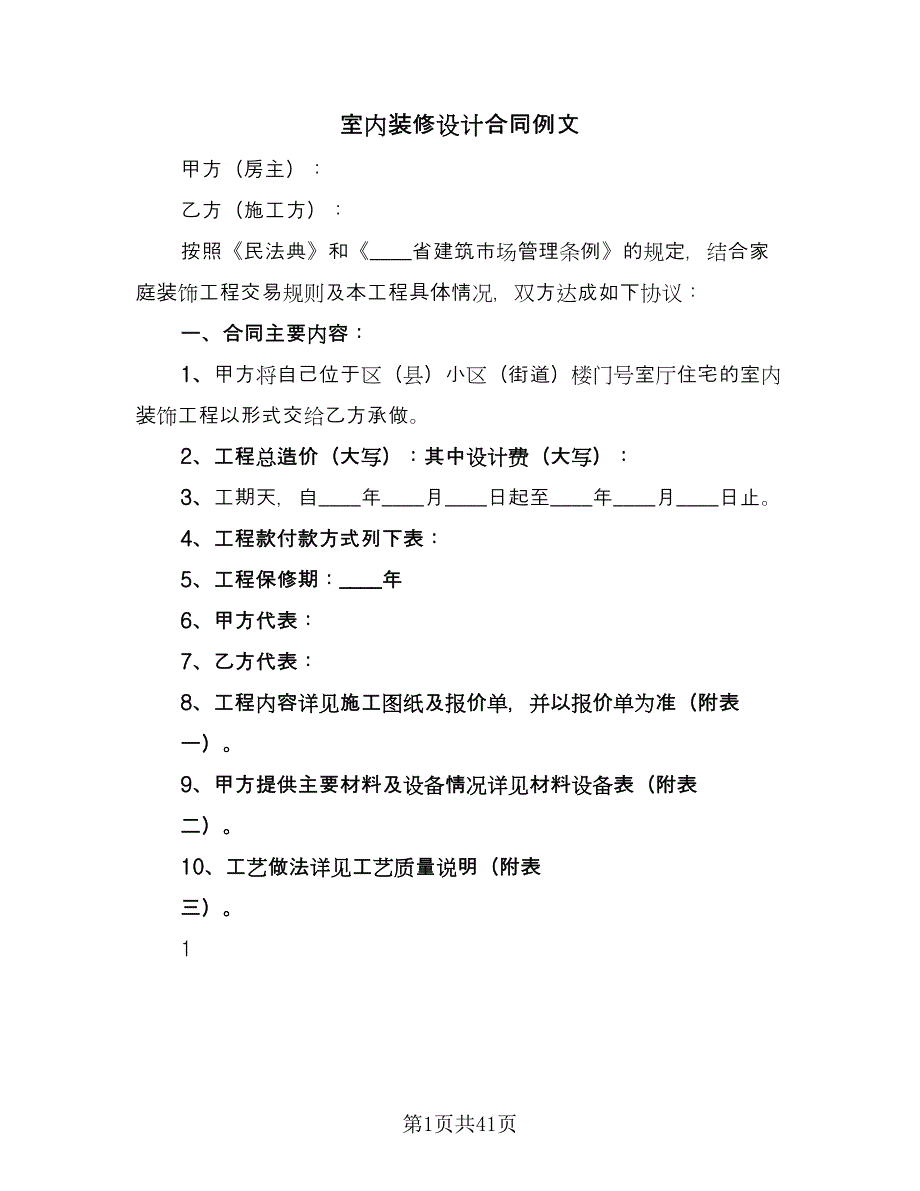 室内装修设计合同例文

甲方（房主）：

乙方（施工方）：

按照《民法典》和《____省建筑市场管理条例》的规定，结合家庭装饰工程交易规则及本工程具体情况，双方达成如下协议：

一、合同主要内容：

1、甲方将自己位于区（县）小区（街道）楼门号室厅住宅的室内装饰工程以形式交给乙方承做。

2、工程总造价（大写）：其中设计费（大写）：

3、工期天，自____年____月____日起至____年____月____日止。

4、工程款付款方式列下表：

5、工程保修期：____年

6、甲方代表：

7、乙方代表：

8、工程内容详见施工图纸及报价单，并以报价单为准（附表一）。

9、甲方提供主要材料及设备情况详见材料设备表（附表二）。

10、工艺做法详见工艺质量说明（附表三）。

1

第1页共41页